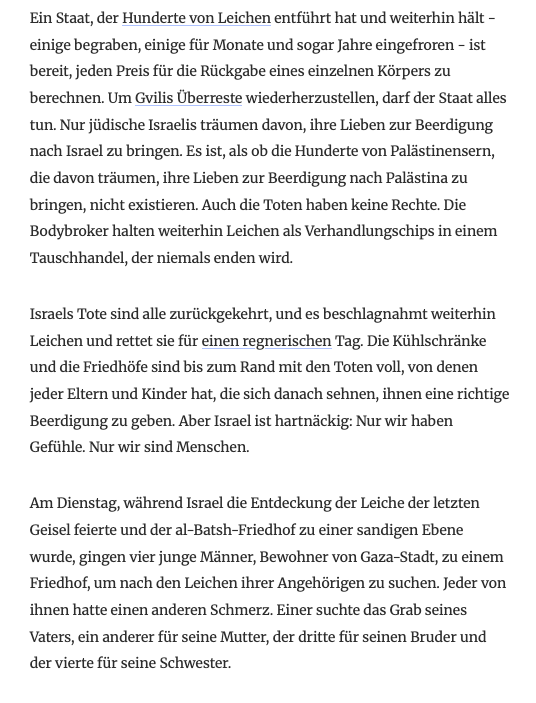 Ein Staat, der Hunderte von Leichen entführt hat und weiterhin hält - einige begraben, einige für Monate und sogar Jahre eingefroren - ist bereit, jeden Preis für die Rückgabe eines einzelnen Körpers zu berechnen. Um Gvilis Überreste wiederherzustellen, darf der Staat alles tun. Nur jüdische Israelis träumen davon, ihre Lieben zur Beerdigung nach Israel zu bringen. Es ist, als ob die Hunderte von Palästinensern, die davon träumen, ihre Lieben zur Beerdigung nach Palästina zu bringen, nicht existieren. Auch die Toten haben keine Rechte. Die Bodybroker halten weiterhin Leichen als Verhandlungschips in einem Tauschhandel, der niemals enden wird.

Israels Tote sind alle zurückgekehrt, und es beschlagnahmt weiterhin Leichen und rettet sie für einen regnerischen Tag. Die Kühlschränke und die Friedhöfe sind bis zum Rand mit den Toten voll, von denen jeder Eltern und Kinder hat, die sich danach sehnen, ihnen eine richtige Beerdigung zu geben. Aber Israel ist hartnäckig: Nur wir haben Gefühle. Nur wir sind Menschen.

Am Dienstag, während Israel die Entdeckung der Leiche der letzten Geisel feierte und der al-Batsh-Friedhof zu einer sandigen Ebene wurde, gingen vier junge Männer, Bewohner von Gaza-Stadt, zu einem Friedhof, um nach den Leichen ihrer Angehörigen zu suchen. Jeder von ihnen hatte einen anderen Schmerz. Einer suchte das Grab seines Vaters, ein anderer für seine Mutter, der dritte für seinen Bruder und der vierte für seine Schwester.